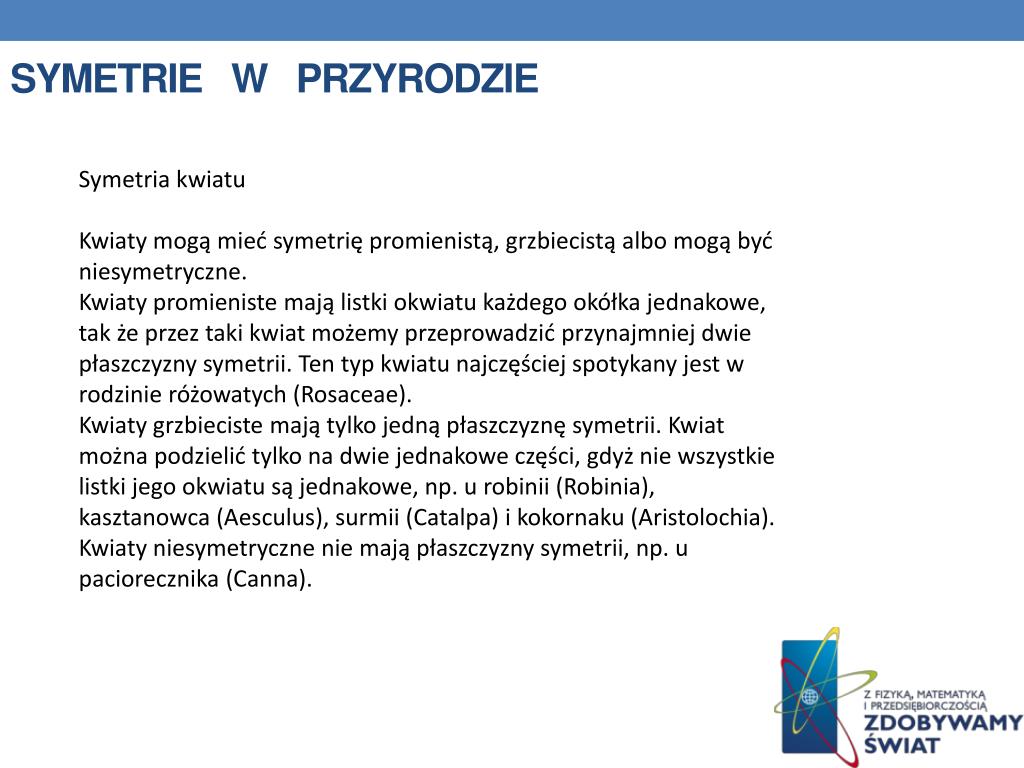 SYMETRIE W PRZYRODZIE

Symetria kwiatu

Kwiaty mogą mieć symetrię promienistą, grzbiecistą albo mogą być niesymetryczne.
Kwiaty promieniste mają listki okwiatu każdego okółka jednakowe, tak że przez taki kwiat możemy przeprowadzić przynajmniej dwie płaszczyzny symetrii. Ten typ kwiatu najczęściej spotykany jest w rodzinie różowatych (Rosaceae).
Kwiaty grzbieciste mają tylko jedną płaszczyznę symetrii. Kwiat można podzielić tylko na dwie jednakowe części, gdyż nie wszystkie listki jego okwiatu są jednakowe, np. u robinii (Robinia), kasztanowca (Aesculus), surmii (Catalpa) i kokornaku (Aristolochia).
Kwiaty niesymetryczne nie mają płaszczyzny symetrii, np. u paciorecznika (Canna).

Z FIZYKĄ, MATEMATYKĄ I PRZEDSIĘBIORCZOŚCIĄ
ZDOBYWAMY ŚWIAT